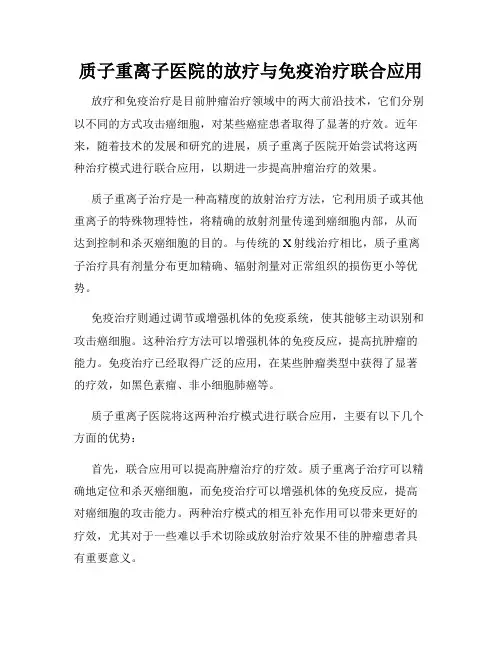 质子重离子医院的放疗与免疫治疗联合应用

放疗和免疫治疗是目前肿瘤治疗领域中的两大前沿技术，它们分别以不同的方式攻击癌细胞，对某些癌症患者取得了显著的疗效。近年来，随着技术的发展和研究的进展，质子重离子医院开始尝试将这两种治疗模式进行联合应用，以期进一步提高肿瘤治疗的效果。

质子重离子治疗是一种高精度的放射治疗方法，它利用质子或其他重离子的特殊物理特性，将精确的放射剂量传递到癌细胞内部，从而达到控制和杀灭癌细胞的目的。与传统的X射线治疗相比，质子重离子治疗具有剂量分布更加精确、辐射剂量对正常组织的损伤更小等优势。

免疫治疗则通过调节或增强机体的免疫系统，使其能够主动识别和攻击癌细胞。这种治疗方法可以增强机体的免疫反应，提高抗肿瘤的能力。免疫治疗已经取得广泛的应用，在某些肿瘤类型中获得了显著的疗效，如黑色素瘤、非小细胞肺癌等。

质子重离子医院将这两种治疗模式进行联合应用，主要有以下几个方面的优势：

首先，联合应用可以提高肿瘤治疗的疗效。质子重离子治疗可以精确地定位和杀灭癌细胞，而免疫治疗可以增强机体的免疫反应，提高对癌细胞的攻击能力。两种治疗模式的相互补充作用可以带来更好的疗效，尤其对于一些难以手术切除或放射治疗效果不佳的肿瘤患者具有重要意义。